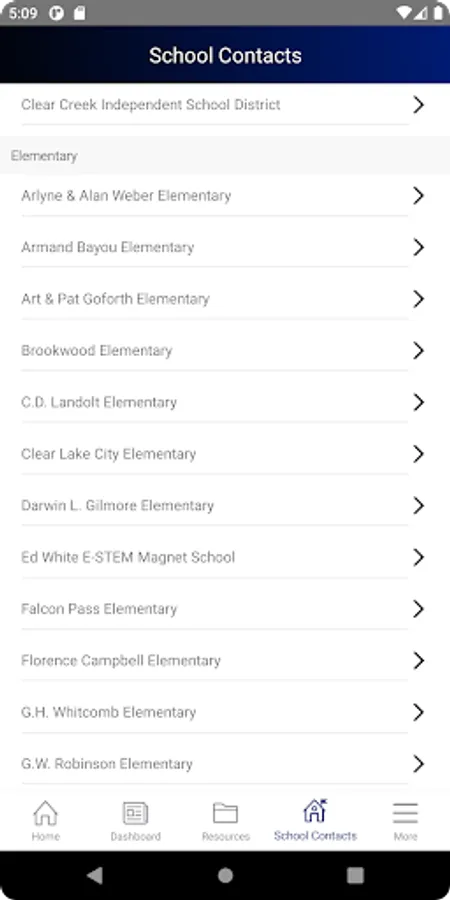 5:09

School Contacts

Clear Creek Independent School District

Elementary

Arlyne & Alan Weber Elementary

Armand Bayou Elementary

Art & Pat Goforth Elementary

Brookwood Elementary

C.D. Landolt Elementary

Clear Lake City Elementary

Darwin L. Gilmore Elementary

Ed White E-STEM Magnet School

Falcon Pass Elementary

Florence Campbell Elementary

G.H. Whitcomb Elementary

G.W. Robinson Elementary

Home Dashboard Resources School Contacts More